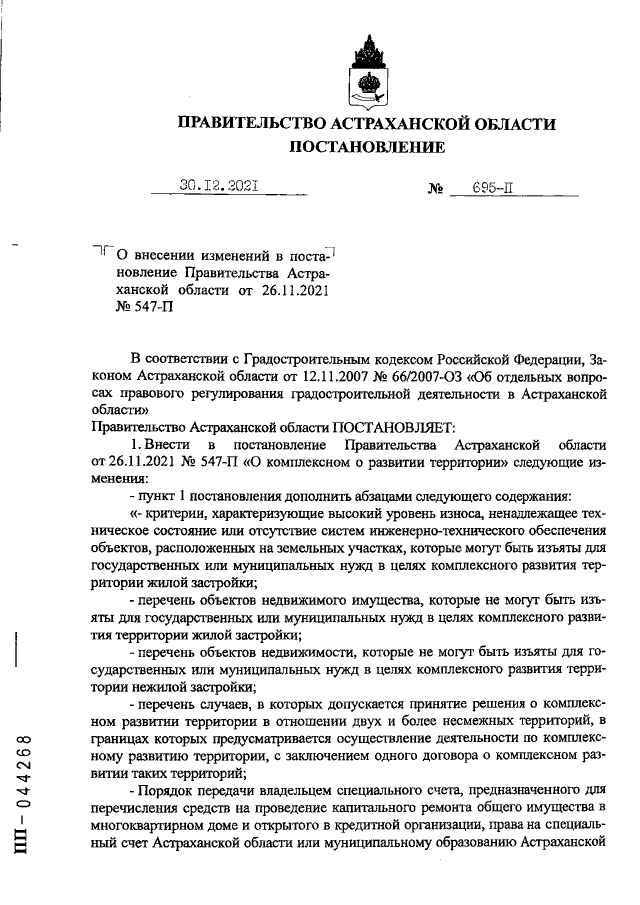 ПРАВИТЕЛЬСТВО АСТРАХАНСКОЙ ОБЛАСТИ
ПОСТАНОВЛЕНИЕ

30.12.2021 № 695-П

О внесении изменений в постановление Правительства Астраханской области от 26.11.2021 № 547-П

В соответствии с Градостроительным кодексом Российской Федерации, Законом Астраханской области от 12.11.2007 № 66/2007-ОЗ «Об отдельных вопросах правового регулирования градостроительной деятельности в Астраханской области»

Правительство Астраханской области ПОСТАНОВЛЯЕТ:

1. Внести в постановление Правительства Астраханской области от 26.11.2021 № 547-П «О комплексном о развитии территории» следующие изменения:

- пункт 1 постановления дополнить абзацами следующего содержания:

«- критерии, характеризующие высокий уровень износа, ненадлежащее техническое состояние или отсутствие систем инженерно-технического обеспечения объектов, расположенных на земельных участках, которые могут быть изъяты для государственных или муниципальных нужд в целях комплексного развития территории жилой застройки;

- перечень объектов недвижимого имущества, которые не могут быть изъяты для государственных или муниципальных нужд в целях комплексного развития территории жилой застройки;

- перечень объектов недвижимости, которые не могут быть изъяты для государственных или муниципальных нужд в целях комплексного развития территории нежилой застройки;

- перечень случаев, в которых допускается принятие решения о комплексном развитии территории в отношении двух и более несмежных территорий, в границах которых предусматривается осуществление деятельности по комплексному развитию территории, с заключением одного договора о комплексном развитии таких территорий;

- Порядок передачи владельцем специального счета, предназначенного для перечисления средств на проведение капитального ремонта общего имущества в многоквартирном доме и открытого в кредитной организации, права на специальный счет Астраханской области или муниципальному образованию Астраханской

ПП - 044268